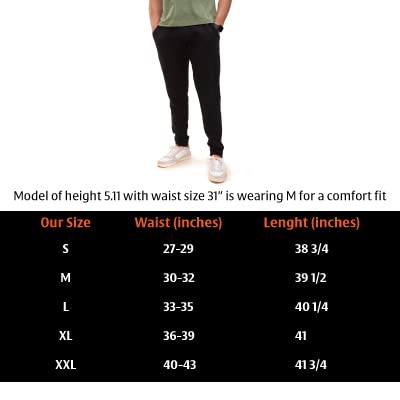 Model of height 5.11 with waist size 31" is wearing M for a comfort fit

| Our Size | Waist (inches) | Lenght (inches) |
|---|---|---|
| S | 27-29 | 38 3/4 |
| M | 30-32 | 39 1/2 |
| L | 33-35 | 40 1/4 |
| XL | 36-39 | 41 |
| XXL | 40-43 | 41 3/4 |